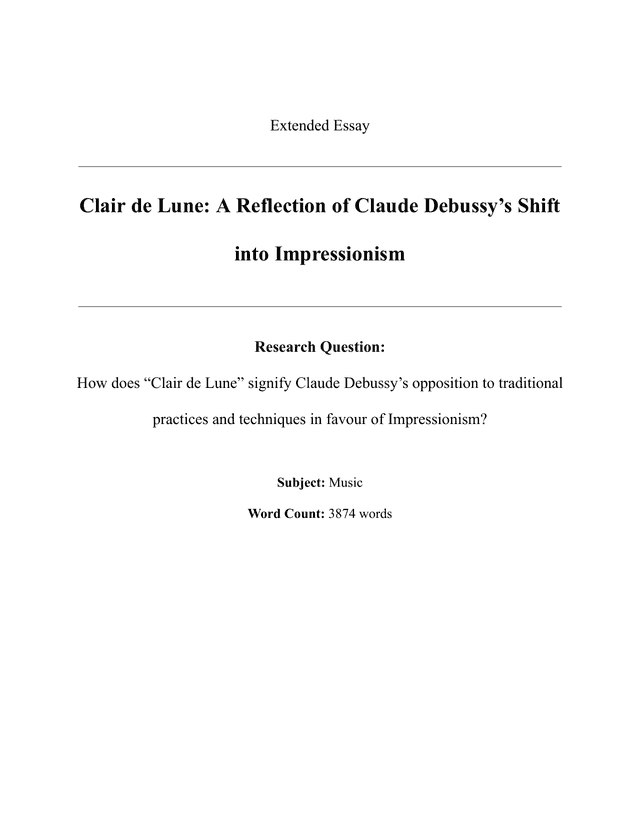 Extended Essay

Clair de Lune: A Reflection of Claude Debussy's Shift into Impressionism

Research Question:

How does "Clair de Lune" signify Claude Debussy's opposition to traditional practices and techniques in favour of Impressionism?

Subject: Music

Word Count: 3874 words